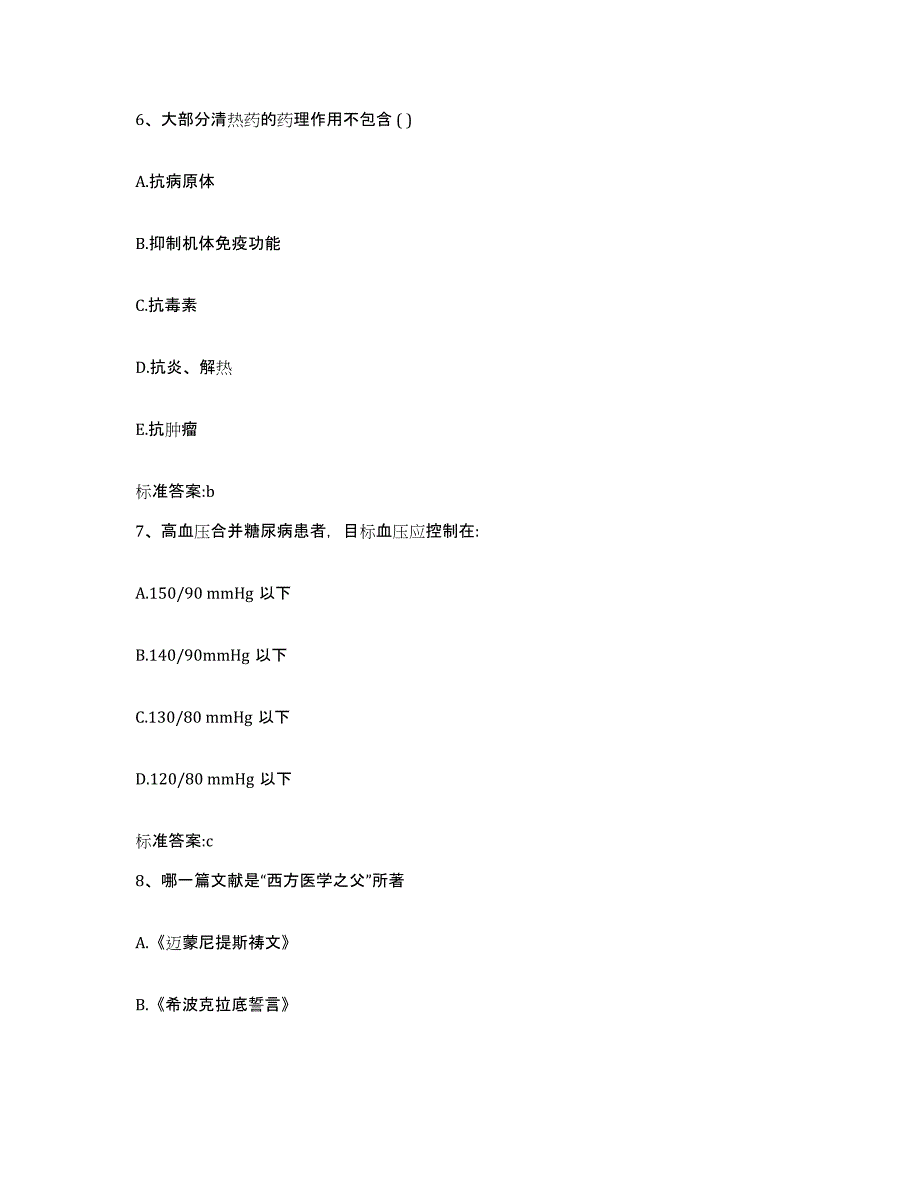 6、大部分清热药的药理作用不包含 ( )

A.抗病原体

B.抑制机体免疫功能

C.抗毒素

D.抗炎、解热

E.抗肿瘤

标准答案:b

7、高血压合并糖尿病患者，目标血压应控制在:

A.150/90 mmHg 以下

B.140/90mmHg 以下

C.130/80 mmHg 以下

D.120/80 mmHg 以下

标准答案:c

8、哪一篇文献是“西方医学之父”所著

A.《迈蒙尼提斯祷文》

B.《希波克拉底誓言》